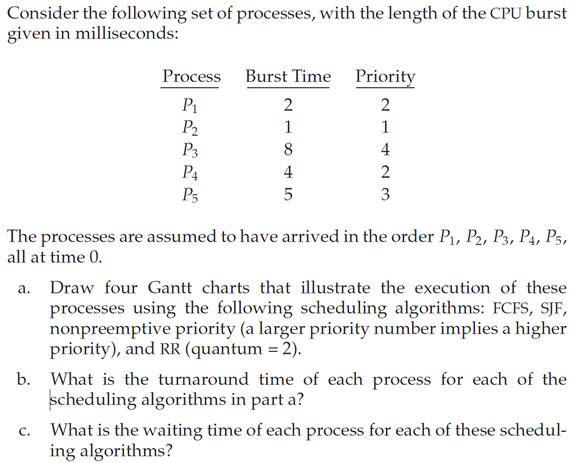 Consider the following set of processes, with the length of the CPU burst given in milliseconds:

| Process | Burst Time | Priority |
|---|---|---|
| $P_1$ | 2 | 2 |
| $P_2$ | 1 | 1 |
| $P_3$ | 8 | 4 |
| $P_4$ | 4 | 2 |
| $P_5$ | 5 | 3 |

The processes are assumed to have arrived in the order $P_1$, $P_2$, $P_3$, $P_4$, $P_5$, all at time 0.

a. Draw four Gantt charts that illustrate the execution of these processes using the following scheduling algorithms: FCFS, SJF, nonpreemptive priority (a larger priority number implies a higher priority), and RR (quantum = 2).

b. What is the turnaround time of each process for each of the scheduling algorithms in part a?

c. What is the waiting time of each process for each of these scheduling algorithms?